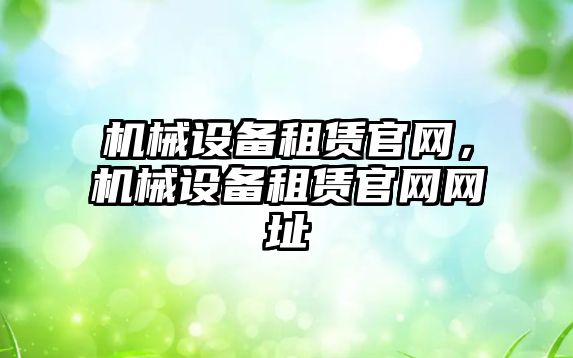 机械设备租赁官网，机械设备租赁官网网址